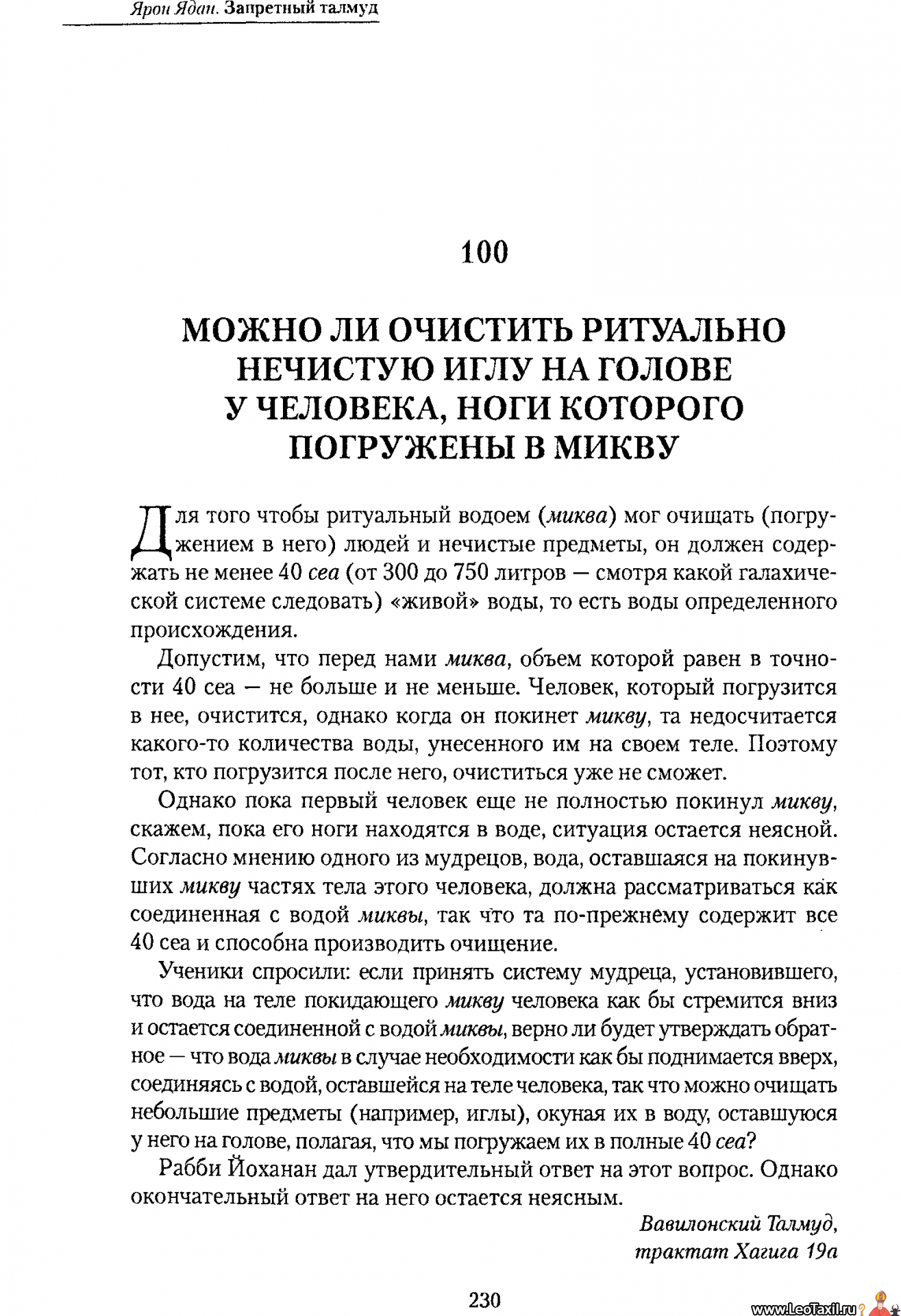 Ярон Ядан. Запретный талмуд

100

МОЖНО ЛИ ОЧИСТИТЬ РИТУАЛЬНО НЕЧИСТУЮ ИГЛУ НА ГОЛОВЕ У ЧЕЛОВЕКА, НОГИ КОТОРОГО ПОГРУЖЕНЫ В МИКВУ

Для того чтобы ритуальный водоем (миква) мог очищать (погружением в него) людей и нечистые предметы, он должен содержать не менее 40 сеа (от 300 до 750 литров — смотря какой галахической системе следовать) «живой» воды, то есть воды определенного происхождения.

Допустим, что перед нами миква, объем которой равен в точности 40 сеа — не больше и не меньше. Человек, который погрузится в нее, очистится, однако когда он покинет микву, та недосчитается какого-то количества воды, унесенного им на своем теле. Поэтому тот, кто погрузится после него, очиститься уже не сможет.

Однако пока первый человек еще не полностью покинул микву, скажем, пока его ноги находятся в воде, ситуация остается неясной. Согласно мнению одного из мудрецов, вода, оставшаяся на покинувших микву частях тела этого человека, должна рассматриваться как соединенная с водой миквы, так что та по-прежнему содержит все 40 сеа и способна производить очищение.

Ученики спросили: если принять систему мудреца, установившего, что вода на теле покидающего микву человека как бы стремится вниз и остается соединенной с водой миквы, верно ли будет утверждать обратное — что вода миквы в случае необходимости как бы поднимается вверх, соединяясь с водой, оставшейся на теле человека, так что можно очищать небольшие предметы (например, иглы), окуная их в воду, оставшуюся у него на голове, полагая, что мы погружаем их в полные 40 сеа?

Рабби Йоханан дал утвердительный ответ на этот вопрос. Однако окончательный ответ на него остается неясным.

Вавилонский Талмуд, трактат Хагига 19а

230

www.LeoTaxil.ru